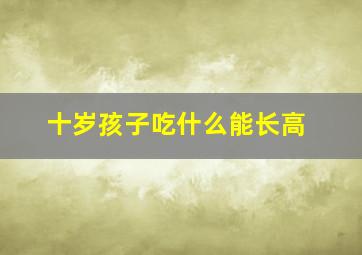 十岁孩子吃什么能长高